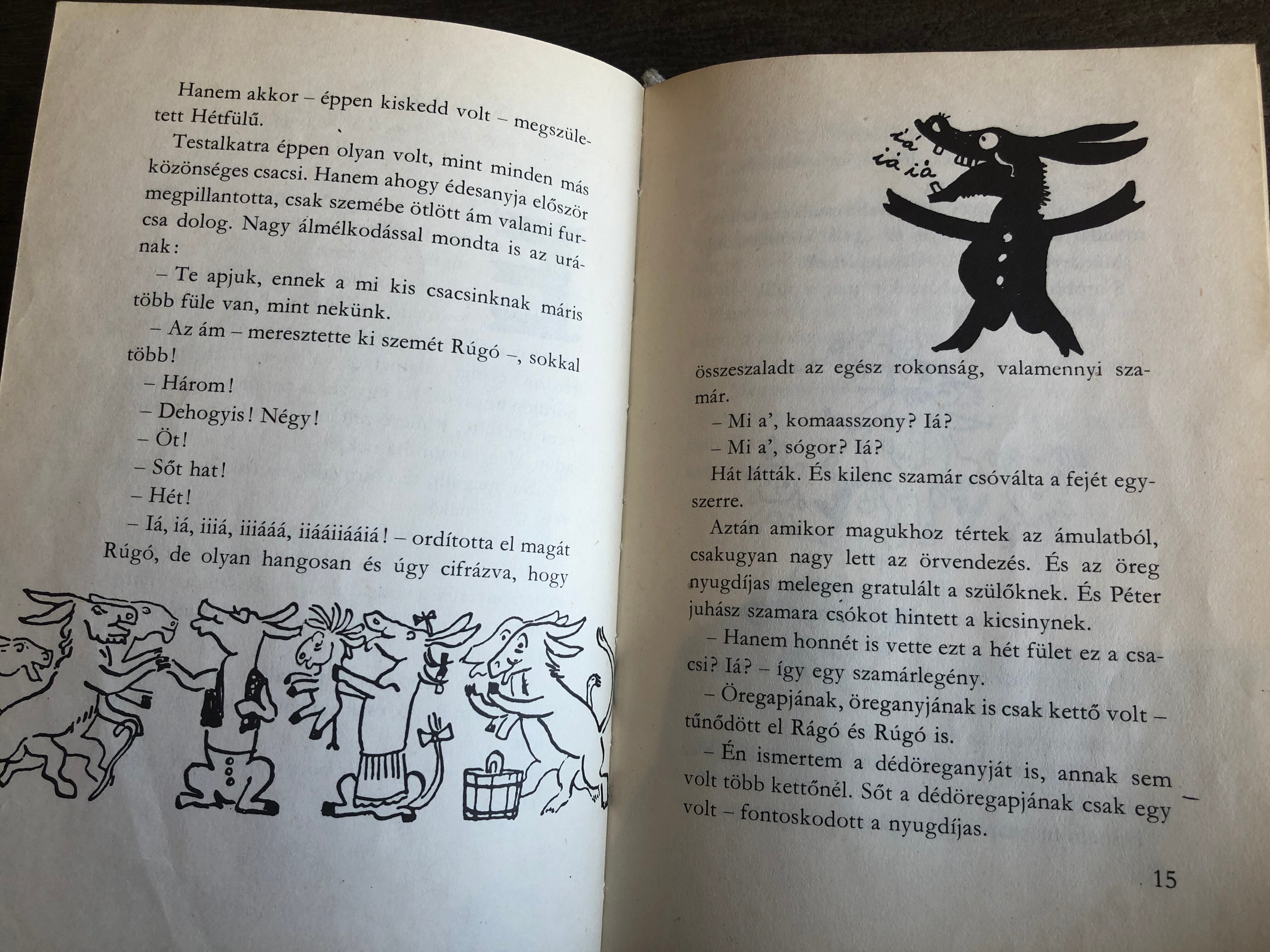 Hanem akkor – éppen kiskedd volt – megszületett Hétfülű.

Testalkatra éppen olyan volt, mint minden más közönséges csacsi. Hanem ahogy édesanyja először megpillantotta, csak szemébe ötlött ám valami furcsa dolog. Nagy álmélkodással mondta is az urának:

– Te apjuk, ennek a mi kis csacsinknak máris több füle van, mint nekünk.

– Az ám – meresztette ki szemét Rúgó –, sokkal több!

– Három!

– Dehogyis! Négy!

– Öt!

– Sőt hat!

– Hét!

– Iá, iá, iiiá, iiiááá, iiááiiááiá! – ordította el magát Rúgó, de olyan hangosan és úgy cifrázva, hogy

iá
iá iá

összeszaladt az egész rokonság, valamennyi szamár.

– Mi a', komaasszony? Iá?

– Mi a', sógor? Iá?

Hát látták. És kilenc szamár csóválta a fejét egyszerre.

Aztán amikor magukhoz tértek az ámulatból, csakugyan nagy lett az örvendezés. És az öreg nyugdíjas melegen gratulált a szülőknek. És Péter juhász szamara csókot hintett a kicsinynek.

– Hanem honnét is vette ezt a hét fület ez a csacsi? Iá? – így egy szamárlegény.

– Öregapjának, öreganyjának is csak kettő volt – tűnődött el Rágó és Rúgó is.

– Én ismertem a dédöreganyját is, annak sem volt több kettőnél. Sőt a dédöregapjának csak egy volt – fontoskodott a nyugdíjas.

15